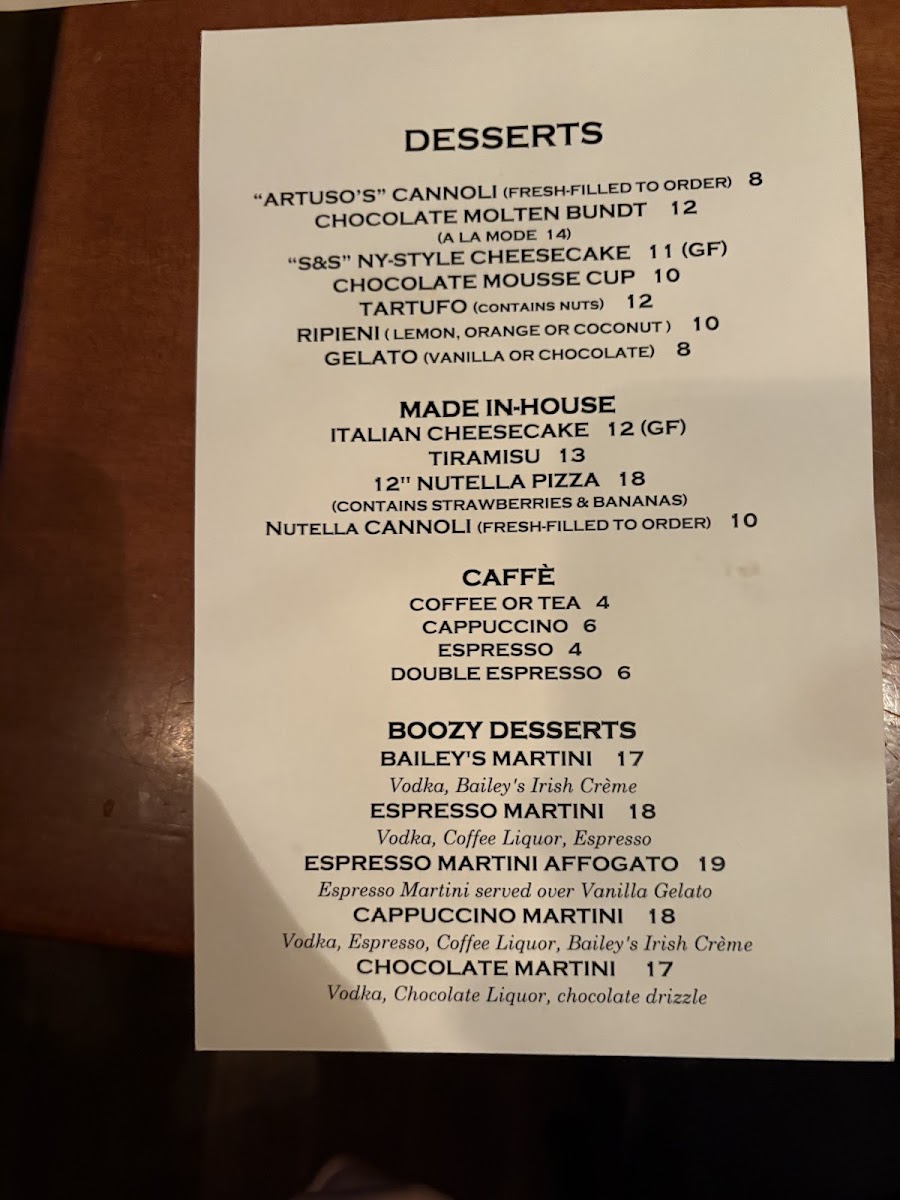 DESSERTS

"ARTUSO'S" CANNOLI (FRESH-FILLED TO ORDER) 8
CHOCOLATE MOLTEN BUNDT 12
(A LA MODE 14)
"S&S" NY-STYLE CHEESECAKE 11 (GF)
CHOCOLATE MOUSSE CUP 10
TARTUFO (CONTAINS NUTS) 12
RIPIENI ( LEMON, ORANGE OR COCONUT ) 10
GELATO (VANILLA OR CHOCOLATE) 8

MADE IN-HOUSE
ITALIAN CHEESECAKE 12 (GF)
TIRAMISU 13
12" NUTELLA PIZZA 18
(CONTAINS STRAWBERRIES & BANANAS)
NUTELLA CANNOLI (FRESH-FILLED TO ORDER) 10

CAFFÈ
COFFEE OR TEA 4
CAPPUCCINO 6
ESPRESSO 4
DOUBLE ESPRESSO 6

BOOZY DESSERTS
BAILEY'S MARTINI 17
Vodka, Bailey's Irish Crème
ESPRESSO MARTINI 18
Vodka, Coffee Liquor, Espresso
ESPRESSO MARTINI AFFOGATO 19
Espresso Martini served over Vanilla Gelato
CAPPUCCINO MARTINI 18
Vodka, Espresso, Coffee Liquor, Bailey's Irish Crème
CHOCOLATE MARTINI 17
Vodka, Chocolate Liquor, chocolate drizzle